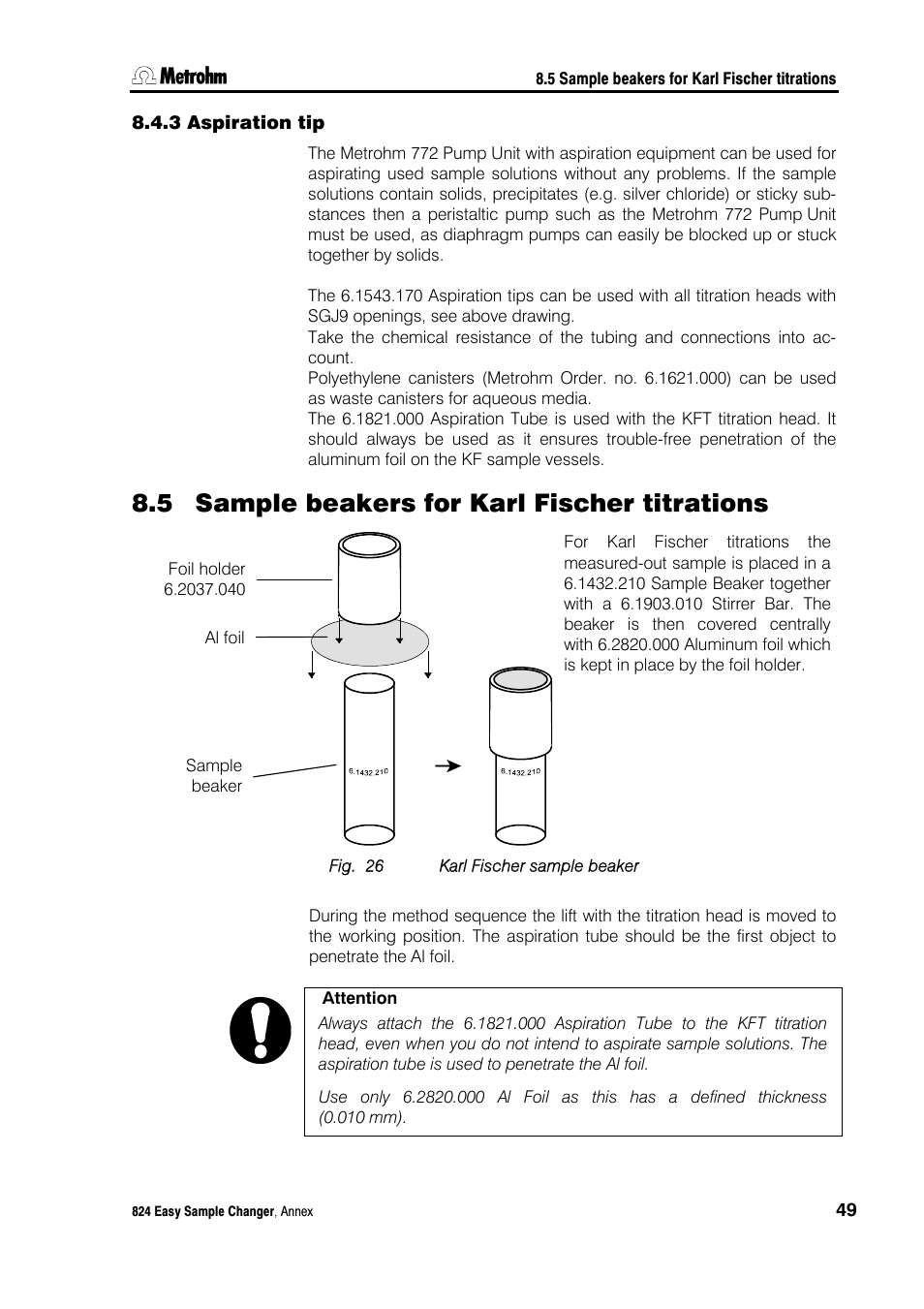 Metrohm

8.5 Sample beakers for Karl Fischer titrations

8.4.3 Aspiration tip

The Metrohm 772 Pump Unit with aspiration equipment can be used for aspirating used sample solutions without any problems. If the sample solutions contain solids, precipitates (e.g. silver chloride) or sticky substances then a peristaltic pump such as the Metrohm 772 Pump Unit must be used, as diaphragm pumps can easily be blocked up or stuck together by solids.

The 6.1543.170 Aspiration tips can be used with all titration heads with SGJ9 openings, see above drawing.
Take the chemical resistance of the tubing and connections into account.
Polyethylene canisters (Metrohm Order. no. 6.1621.000) can be used as waste canisters for aqueous media.
The 6.1821.000 Aspiration Tube is used with the KFT titration head. It should always be used as it ensures trouble-free penetration of the aluminum foil on the KF sample vessels.

8.5 Sample beakers for Karl Fischer titrations

Foil holder 6.2037.040

Al foil

Sample beaker

6.1432.210

6.1432.210

For Karl Fischer titrations the measured-out sample is placed in a 6.1432.210 Sample Beaker together with a 6.1903.010 Stirrer Bar. The beaker is then covered centrally with 6.2820.000 Aluminum foil which is kept in place by the foil holder.

Fig. 26 Karl Fischer sample beaker

During the method sequence the lift with the titration head is moved to the working position. The aspiration tube should be the first object to penetrate the Al foil.

Attention
Always attach the 6.1821.000 Aspiration Tube to the KFT titration head, even when you do not intend to aspirate sample solutions. The aspiration tube is used to penetrate the Al foil.

Use only 6.2820.000 Al Foil as this has a defined thickness (0.010 mm).

824 Easy Sample Changer, Annex

49